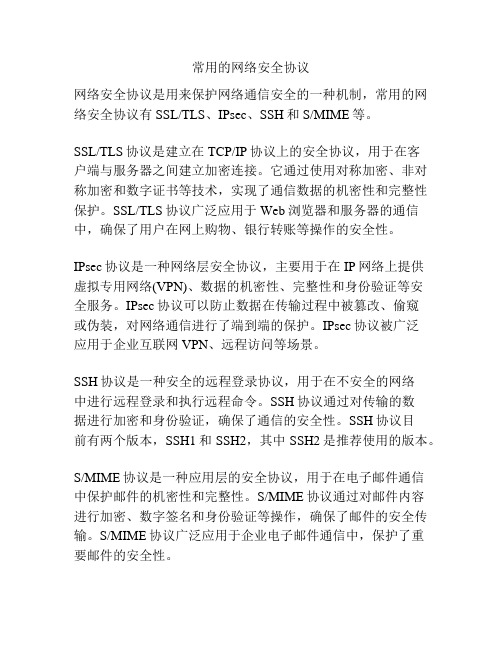 常用的网络安全协议

网络安全协议是用来保护网络通信安全的一种机制，常用的网络安全协议有 SSL/TLS、IPsec、SSH 和 S/MIME 等。

SSL/TLS 协议是建立在 TCP/IP 协议上的安全协议，用于在客户端与服务器之间建立加密连接。它通过使用对称加密、非对称加密和数字证书等技术，实现了通信数据的机密性和完整性保护。SSL/TLS 协议广泛应用于 Web 浏览器和服务器的通信中，确保了用户在网上购物、银行转账等操作的安全性。

IPsec 协议是一种网络层安全协议，主要用于在 IP 网络上提供虚拟专用网络(VPN)、数据的机密性、完整性和身份验证等安全服务。IPsec 协议可以防止数据在传输过程中被篡改、偷窥或伪装，对网络通信进行了端到端的保护。IPsec 协议被广泛应用于企业互联网 VPN、远程访问等场景。

SSH 协议是一种安全的远程登录协议，用于在不安全的网络中进行远程登录和执行远程命令。SSH 协议通过对传输的数据进行加密和身份验证，确保了通信的安全性。SSH 协议目前有两个版本，SSH1 和 SSH2，其中 SSH2 是推荐使用的版本。

S/MIME 协议是一种应用层的安全协议，用于在电子邮件通信中保护邮件的机密性和完整性。S/MIME 协议通过对邮件内容进行加密、数字签名和身份验证等操作，确保了邮件的安全传输。S/MIME 协议广泛应用于企业电子邮件通信中，保护了重要邮件的安全性。